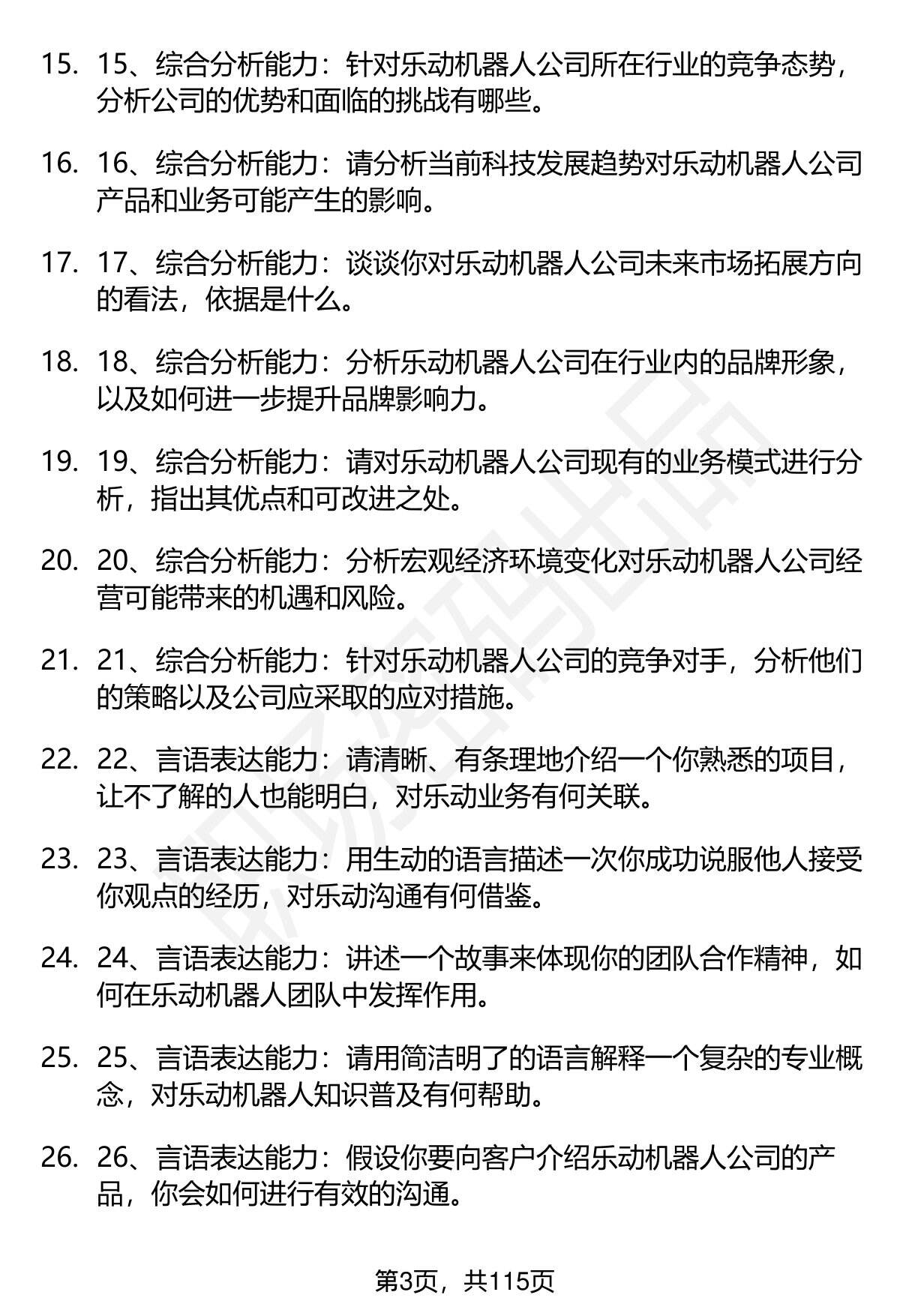 15. 15、综合分析能力：针对乐动机器人公司所在行业的竞争态势，分析公司的优势和面临的挑战有哪些。

16. 16、综合分析能力：请分析当前科技发展趋势对乐动机器人公司产品和业务可能产生的影响。

17. 17、综合分析能力：谈谈你对乐动机器人公司未来市场拓展方向的看法，依据是什么。

18. 18、综合分析能力：分析乐动机器人公司在行业内的品牌形象，以及如何进一步提升品牌影响力。

19. 19、综合分析能力：请对乐动机器人公司现有的业务模式进行分析，指出其优点和可改进之处。

20. 20、综合分析能力：分析宏观经济环境变化对乐动机器人公司经营可能带来的机遇和风险。

21. 21、综合分析能力：针对乐动机器人公司的竞争对手，分析他们的策略以及公司应采取的应对措施。

22. 22、言语表达能力：请清晰、有条理地介绍一个你熟悉的项目，让不了解的人也能明白，对乐动业务有何关联。

23. 23、言语表达能力：用生动的语言描述一次你成功说服他人接受你观点的经历，对乐动沟通有何借鉴。

24. 24、言语表达能力：讲述一个故事来体现你的团队合作精神，如何在乐动机器人团队中发挥作用。

25. 25、言语表达能力：请用简洁明了的语言解释一个复杂的专业概念，对乐动机器人知识普及有何帮助。

26. 26、言语表达能力：假设你要向客户介绍乐动机器人公司的产品，你会如何进行有效的沟通。

第3页，共115页